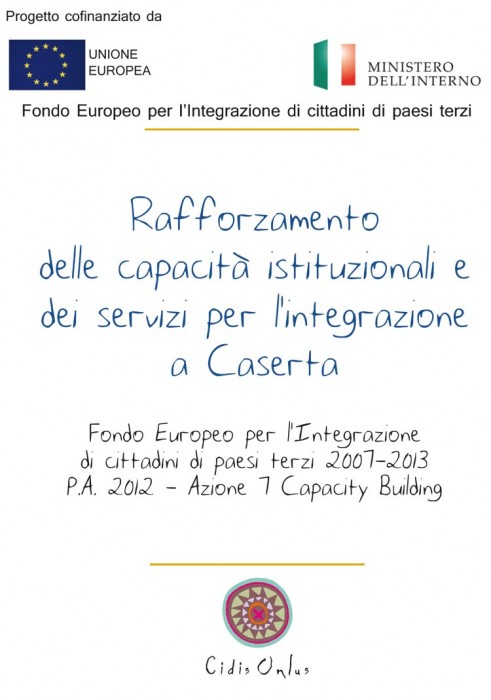 Progetto cofinanziato da

UNIONE EUROPEA

MINISTERO DELL'INTERNO

Fondo Europeo per l'Integrazione di cittadini di paesi terzi

Rafforzamento delle capacità istituzionali e dei servizi per l'integrazione a Caserta

Fondo Europeo per l'Integrazione di cittadini di paesi terzi 2007-2013 P.A. 2012 - Azione 7 Capacity Building

Cidis Onlus